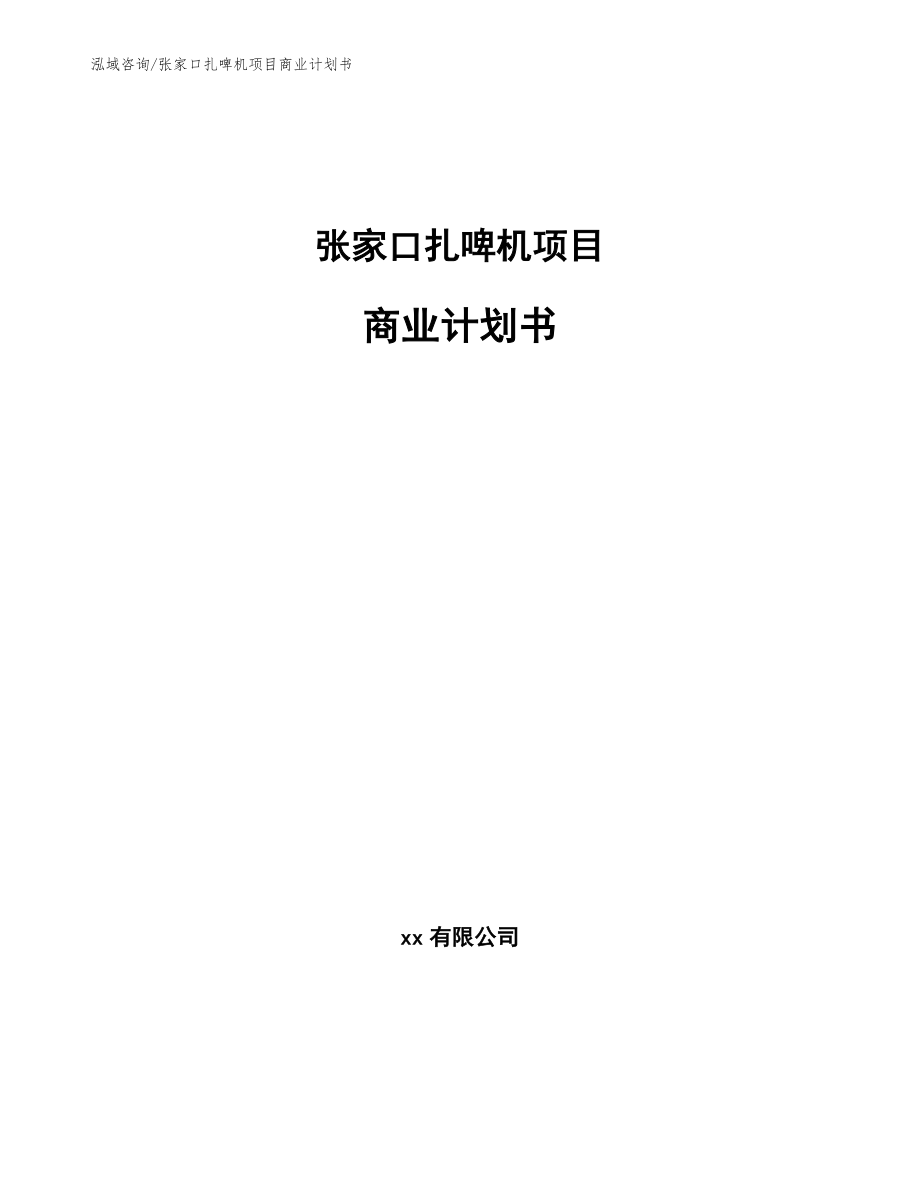 泓域咨询/张家口扎啤机项目商业计划书

张家口扎啤机项目

商业计划书

xx 有限公司